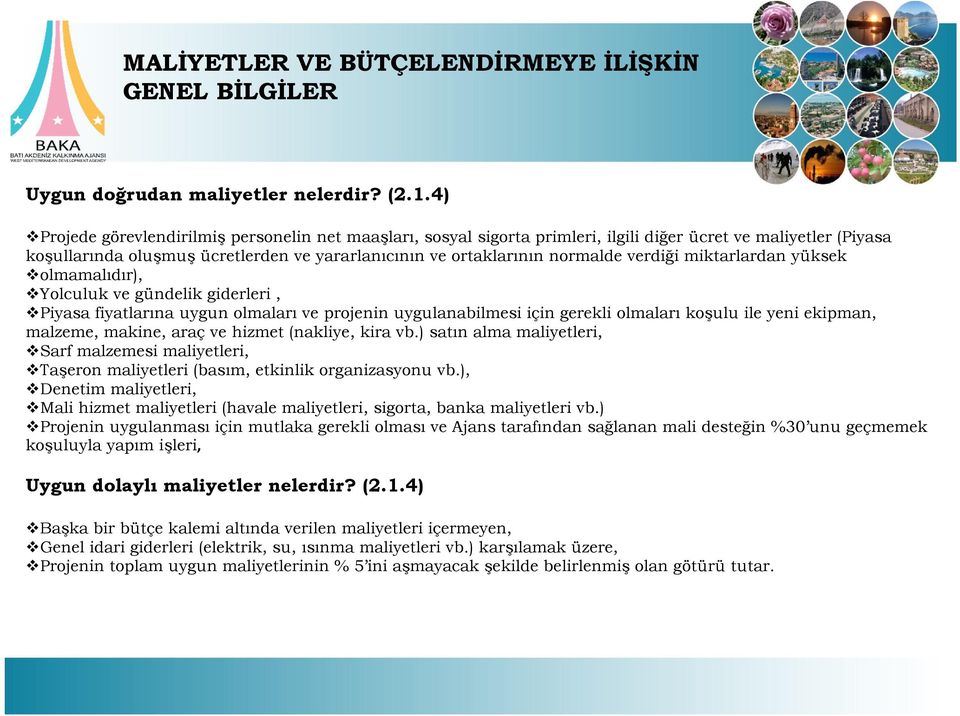 BAKA
BATI AKDENİZ KALKINMA AJANSI
WEST MEDITERRANEAN DEVELOPMENT AGENCY

MALİYETLER VE BÜTÇELENDİRMEYE İLİŞKİN GENEL BİLGİLER

Uygun doğrudan maliyetler nelerdir? (2.1.4)

❖Projede görevlendirilmiş personelin net maaşları, sosyal sigorta primleri, ilgili diğer ücret ve maliyetler (Piyasa koşullarında oluşmuş ücretlerden ve yararlanıcının ve ortaklarının normalde verdiği miktarlardan yüksek
❖olmamalıdır),
❖Yolculuk ve gündelik giderleri ,
❖Piyasa fiyatlarına uygun olmaları ve projenin uygulanabilmesi için gerekli olmaları koşulu ile yeni ekipman, malzeme, makine, araç ve hizmet (nakliye, kira vb.) satın alma maliyetleri,
❖Sarf malzemesi maliyetleri,
❖Taşeron maliyetleri (basım, etkinlik organizasyonu vb.),
❖Denetim maliyetleri,
❖Mali hizmet maliyetleri (havale maliyetleri, sigorta, banka maliyetleri vb.)
❖Projenin uygulanması için mutlaka gerekli olması ve Ajans tarafından sağlanan mali desteğin %30'unu geçmemek koşuluyla yapım işleri,

Uygun dolaylı maliyetler nelerdir? (2.1.4)

❖Başka bir bütçe kalemi altında verilen maliyetleri içermeyen,
❖Genel idari giderleri (elektrik, su, ısınma maliyetleri vb.) karşılamak üzere,
❖Projenin toplam uygun maliyetlerinin % 5'ini aşmayacak şekilde belirlenmiş olan götürü tutar.